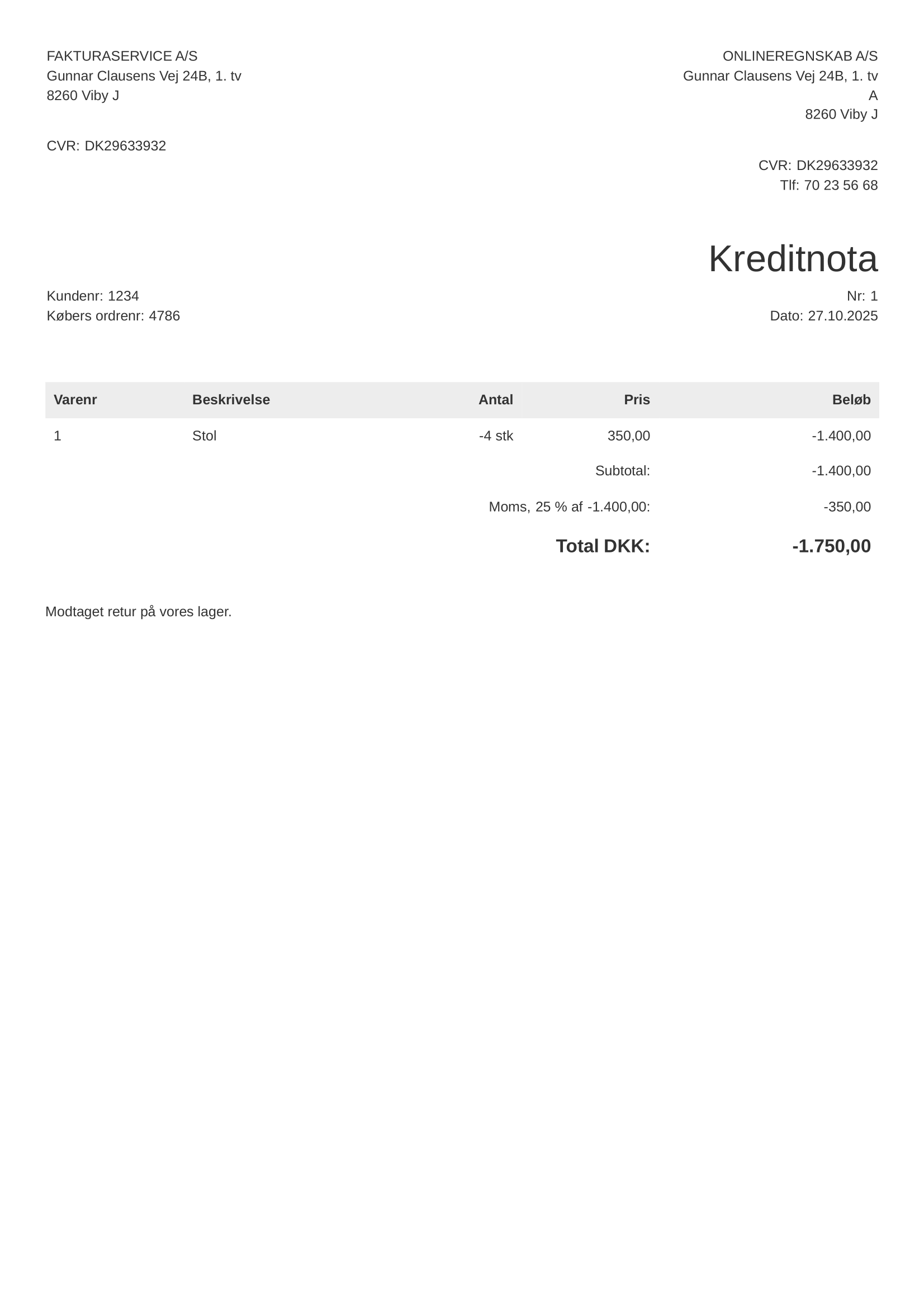 FAKTURASERVICE A/S
Gunnar Clausens Vej 24B, 1. tv
8260 Viby J

CVR: DK29633932

ONLINEREGNSKAB A/S
Gunnar Clausens Vej 24B, 1. tv A
8260 Viby J

CVR: DK29633932
Tlf: 70 23 56 68

Kreditnota

Kundenr: 1234
Købers ordrenr: 4786

Nr: 1
Dato: 27.10.2025

| Varenr | Beskrivelse | Antal | Pris | Beløb |
|---|---|---|---|---|
| 1 | Stol | -4 stk | 350,00 | -1.400,00 |
| | | | Subtotal: | -1.400,00 |
| | | | Moms, 25 % af -1.400,00: | -350,00 |
| | | | Total DKK: | -1.750,00 |

Modtaget retur på vores lager.